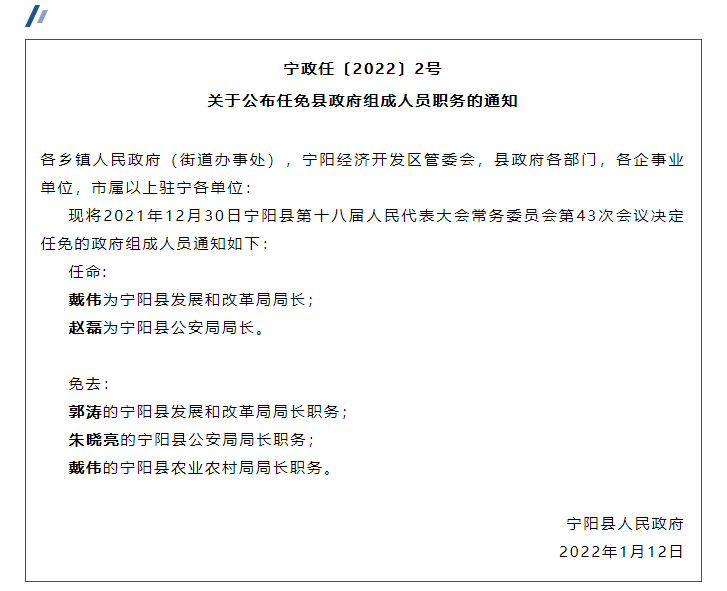 宁政任〔2022〕2号

关于公布任免县政府组成人员职务的通知

各乡镇人民政府（街道办事处），宁阳经济开发区管委会，县政府各部门，各企事业单位，市属以上驻宁各单位：

现将2021年12月30日宁阳县第十八届人民代表大会常务委员会第43次会议决定任免的政府组成人员通知如下：

任命：

戴伟为宁阳县发展和改革局局长；

赵磊为宁阳县公安局局长。

免去：

郭涛的宁阳县发展和改革局局长职务；

朱晓亮的宁阳县公安局局长职务；

戴伟的宁阳县农业农村局局长职务。

宁阳县人民政府

2022年1月12日